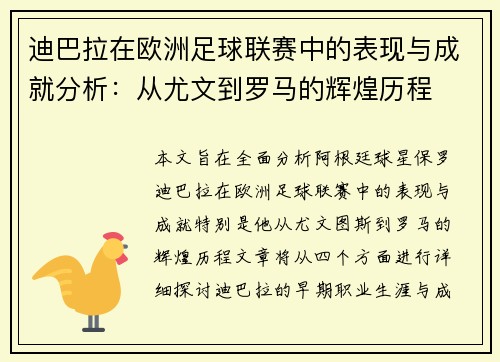 迪巴拉在欧洲足球联赛中的表现与成就分析：从尤文到罗马的辉煌历程

本文旨在全面分析阿根廷球星保罗迪巴拉在欧洲足球联赛中的表现与成就特别是他从尤文图斯到罗马的辉煌历程文章将从四个方面进行详细探讨迪巴拉的早期职业生涯与成